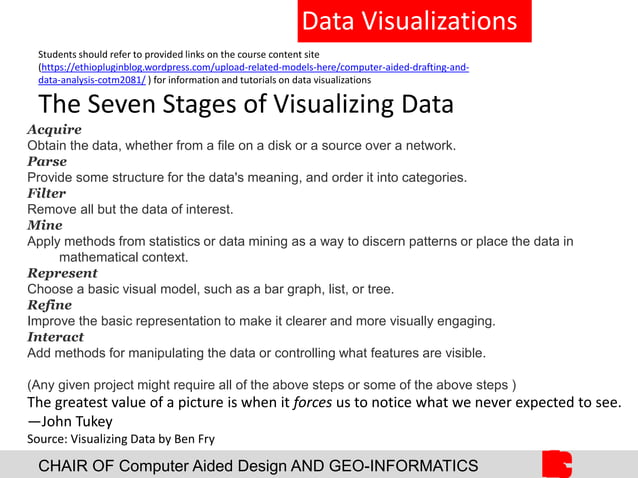 Data Visualizations

Students should refer to provided links on the course content site (https://ethiopluginblog.wordpress.com/upload-related-models-here/computer-aided-drafting-and-data-analysis-cotm2081/ ) for information and tutorials on data visualizations

The Seven Stages of Visualizing Data

Acquire
Obtain the data, whether from a file on a disk or a source over a network.
Parse
Provide some structure for the data's meaning, and order it into categories.
Filter
Remove all but the data of interest.
Mine
Apply methods from statistics or data mining as a way to discern patterns or place the data in mathematical context.
Represent
Choose a basic visual model, such as a bar graph, list, or tree.
Refine
Improve the basic representation to make it clearer and more visually engaging.
Interact
Add methods for manipulating the data or controlling what features are visible.

(Any given project might require all of the above steps or some of the above steps )
The greatest value of a picture is when it forces us to notice what we never expected to see.
—John Tukey
Source: Visualizing Data by Ben Fry

CHAIR OF Computer Aided Design AND GEO-INFORMATICS